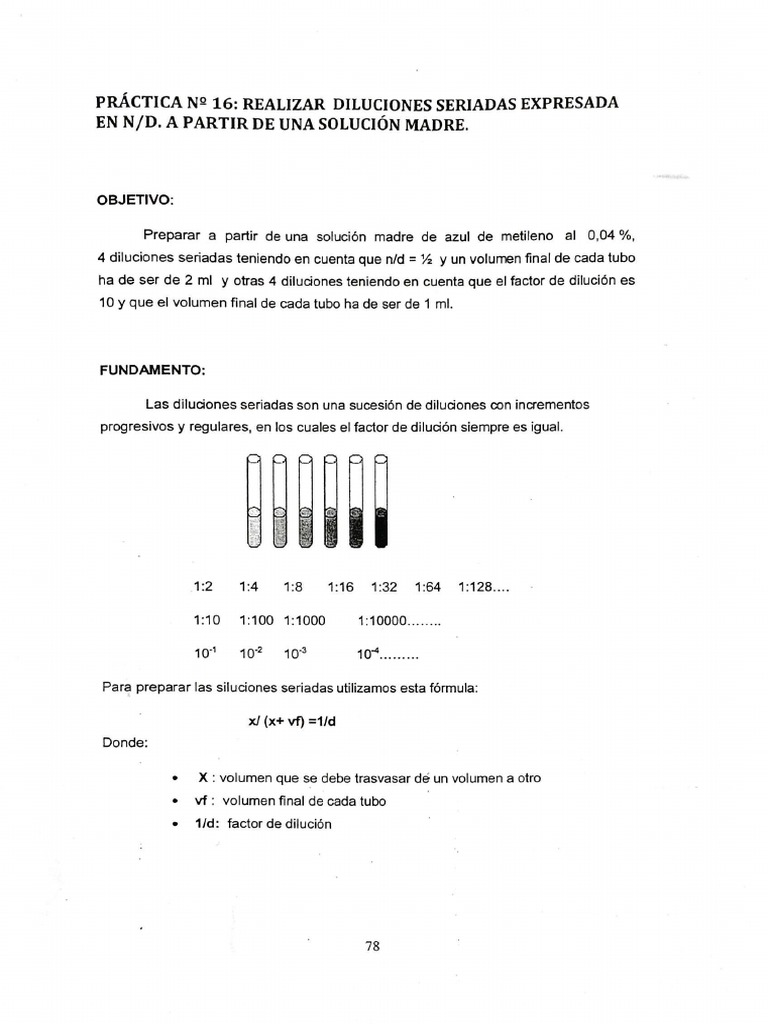 PRÁCTICA Nº 16: REALIZAR DILUCIONES SERIADAS EXPRESADA EN N/D. A PARTIR DE UNA SOLUCIÓN MADRE.

OBJETIVO:

Preparar a partir de una solución madre de azul de metileno al 0,04 %, 4 diluciones seriadas teniendo en cuenta que n/d = ½ y un volumen final de cada tubo ha de ser de 2 ml y otras 4 diluciones teniendo en cuenta que el factor de dilución es 10 y que el volumen final de cada tubo ha de ser de 1 ml.

FUNDAMENTO:

Las diluciones seriadas son una sucesión de diluciones con incrementos progresivos y regulares, en los cuales el factor de dilución siempre es igual.

1:2 1:4 1:8 1:16 1:32 1:64 1:128....

1:10 1:100 1:1000 1:10000........

$10^{-1}$ $10^{-2}$ $10^{-3}$ $10^{-4}$.........

Para preparar las siluciones seriadas utilizamos esta fórmula:

x/ (x+ vf) =1/d

Donde:

• X : volumen que se debe trasvasar de un volumen a otro
• vf : volumen final de cada tubo
• 1/d: factor de dilución

78